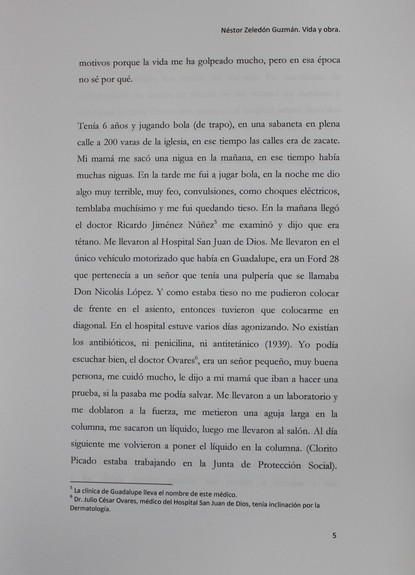 Néstor Zeledón Guzmán. Vida y obra.

motivos porque la vida me ha golpeado mucho, pero en esa época no sé por qué.

Tenía 6 años y jugando bola (de trapo), en una sabaneta en plena calle a 200 varas de la iglesia, en ese tiempo las calles era de zacate. Mi mamá me sacó una nigua en la mañana, en ese tiempo había muchas niguas. En la tarde me fui a jugar bola, en la noche me dio algo muy terrible, muy feo, convulsiones, como choques eléctricos, temblaba muchísimo y me fui quedando tieso. En la mañana llegó el doctor Ricardo Jiménez Núñez$^5$ me examinó y dijo que era tétano. Me llevaron al Hospital San Juan de Dios. Me llevaron en el único vehículo motorizado que había en Guadalupe, era un Ford 28 que pertenecía a un señor que tenía una pulpería que se llamaba Don Nicolás López. Y como estaba tieso no me pudieron colocar de frente en el asiento, entonces tuvieron que colocarme en diagonal. En el hospital estuve varios días agonizando. No existían los antibióticos, ni penicilina, ni antitetánico (1939). Yo podía escuchar bien, el doctor Ovares$^6$, era un señor pequeño, muy buena persona, me cuidó mucho, le dijo a mi mamá que iban a hacer una prueba, si la pasaba me podía salvar. Me llevaron a un laboratorio y me doblaron a la fuerza, me metieron una aguja larga en la columna, me sacaron un líquido, luego me llevaron al salón. Al día siguiente me volvieron a poner el líquido en la columna. (Clorito Picado estaba trabajando en la Junta de Protección Social).

$^5$ La clínica de Guadalupe lleva el nombre de este médico.
$^6$ Dr. Julio César Ovares, médico del Hospital San Juan de Dios, tenía inclinación por la Dermatología.

5